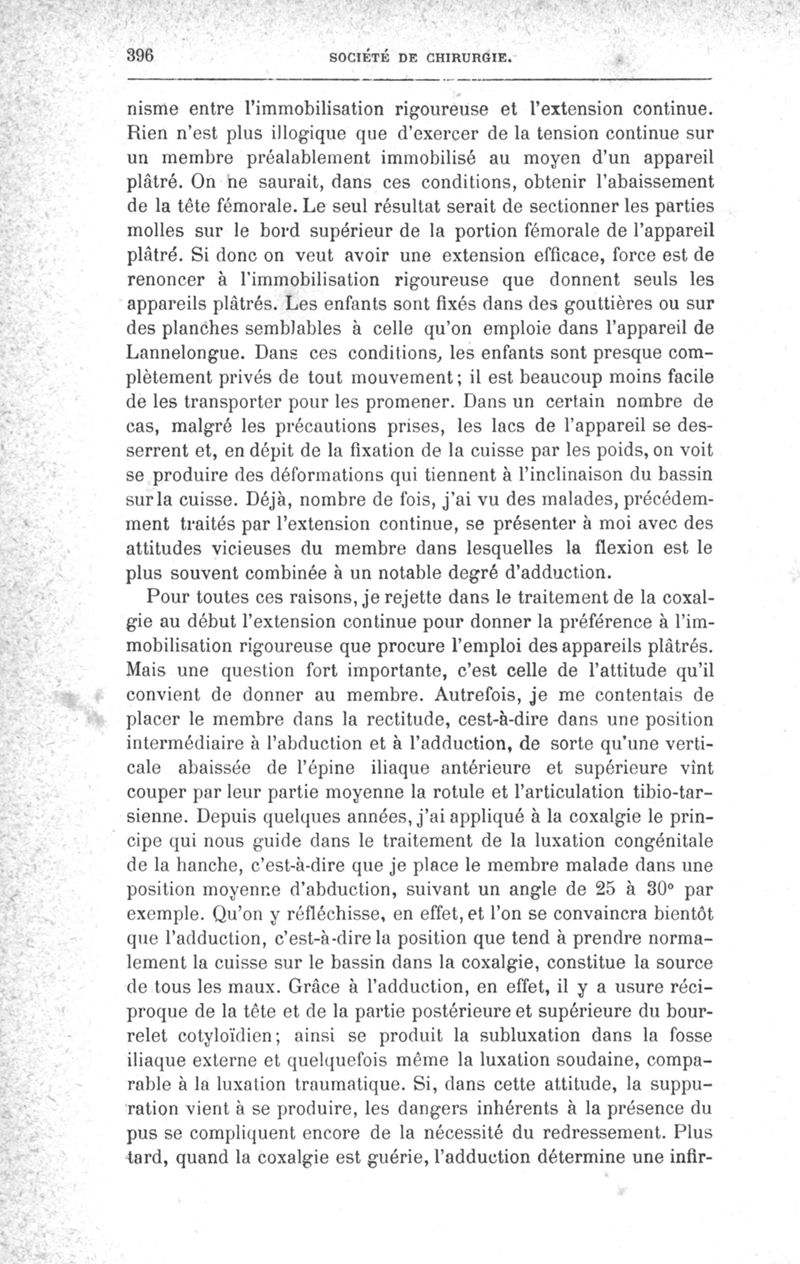 396 SOCIÉTÉ DE CHIRURGIE.

nisme entre l'immobilisation rigoureuse et l'extension continue. Rien n'est plus illogique que d'exercer de la tension continue sur un membre préalablement immobilisé au moyen d'un appareil plâtré. On ne saurait, dans ces conditions, obtenir l'abaissement de la tête fémorale. Le seul résultat serait de sectionner les parties molles sur le bord supérieur de la portion fémorale de l'appareil plâtré. Si donc on veut avoir une extension efficace, force est de renoncer à l'immobilisation rigoureuse que donnent seuls les appareils plâtrés. Les enfants sont fixés dans des gouttières ou sur des planches semblables à celle qu'on emploie dans l'appareil de Lannelongue. Dans ces conditions, les enfants sont presque complètement privés de tout mouvement; il est beaucoup moins facile de les transporter pour les promener. Dans un certain nombre de cas, malgré les précautions prises, les lacs de l'appareil se desserrent et, en dépit de la fixation de la cuisse par les poids, on voit se produire des déformations qui tiennent à l'inclinaison du bassin sur la cuisse. Déjà, nombre de fois, j'ai vu des malades, précédemment traités par l'extension continue, se présenter à moi avec des attitudes vicieuses du membre dans lesquelles la flexion est le plus souvent combinée à un notable degré d'adduction.

Pour toutes ces raisons, je rejette dans le traitement de la coxalgie au début l'extension continue pour donner la préférence à l'immobilisation rigoureuse que procure l'emploi des appareils plâtrés. Mais une question fort importante, c'est celle de l'attitude qu'il convient de donner au membre. Autrefois, je me contentais de placer le membre dans la rectitude, cest-à-dire dans une position intermédiaire à l'abduction et à l'adduction, de sorte qu'une verticale abaissée de l'épine iliaque antérieure et supérieure vînt couper par leur partie moyenne la rotule et l'articulation tibio-tarsienne. Depuis quelques années, j'ai appliqué à la coxalgie le principe qui nous guide dans le traitement de la luxation congénitale de la hanche, c'est-à-dire que je place le membre malade dans une position moyenne d'abduction, suivant un angle de 25 à 30° par exemple. Qu'on y réfléchisse, en effet, et l'on se convaincra bientôt que l'adduction, c'est-à-dire la position que tend à prendre normalement la cuisse sur le bassin dans la coxalgie, constitue la source de tous les maux. Grâce à l'adduction, en effet, il y a usure réciproque de la tête et de la partie postérieure et supérieure du bourrelet cotyloïdien; ainsi se produit la subluxation dans la fosse iliaque externe et quelquefois même la luxation soudaine, comparable à la luxation traumatique. Si, dans cette attitude, la suppuration vient à se produire, les dangers inhérents à la présence du pus se compliquent encore de la nécessité du redressement. Plus tard, quand la coxalgie est guérie, l'adduction détermine une infir-